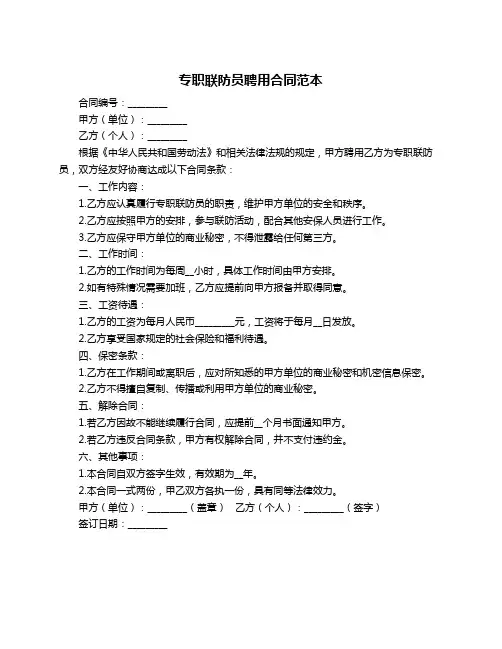 专职联防员聘用合同范本

合同编号：________

甲方（单位）：________

乙方（个人）：________

根据《中华人民共和国劳动法》和相关法律法规的规定，甲方聘用乙方为专职联防员，双方经友好协商达成以下合同条款：

一、工作内容：

1.乙方应认真履行专职联防员的职责，维护甲方单位的安全和秩序。

2.乙方应按照甲方的安排，参与联防活动，配合其他安保人员进行工作。

3.乙方应保守甲方单位的商业秘密，不得泄露给任何第三方。

二、工作时间：

1.乙方的工作时间为每周__小时，具体工作时间由甲方安排。

2.如有特殊情况需要加班，乙方应提前向甲方报备并取得同意。

三、工资待遇：

1.乙方的工资为每月人民币________元，工资将于每月__日发放。

2.乙方享受国家规定的社会保险和福利待遇。

四、保密条款：

1.乙方在工作期间或离职后，应对所知悉的甲方单位的商业秘密和机密信息保密。

2.乙方不得擅自复制、传播或利用甲方单位的商业秘密。

五、解除合同：

1.若乙方因故不能继续履行合同，应提前__个月书面通知甲方。

2.若乙方违反合同条款，甲方有权解除合同，并不支付违约金。

六、其他事项：

1.本合同自双方签字生效，有效期为__年。

2.本合同一式两份，甲乙双方各执一份，具有同等法律效力。

甲方（单位）：________（盖章） 乙方（个人）：________（签字）

签订日期：________